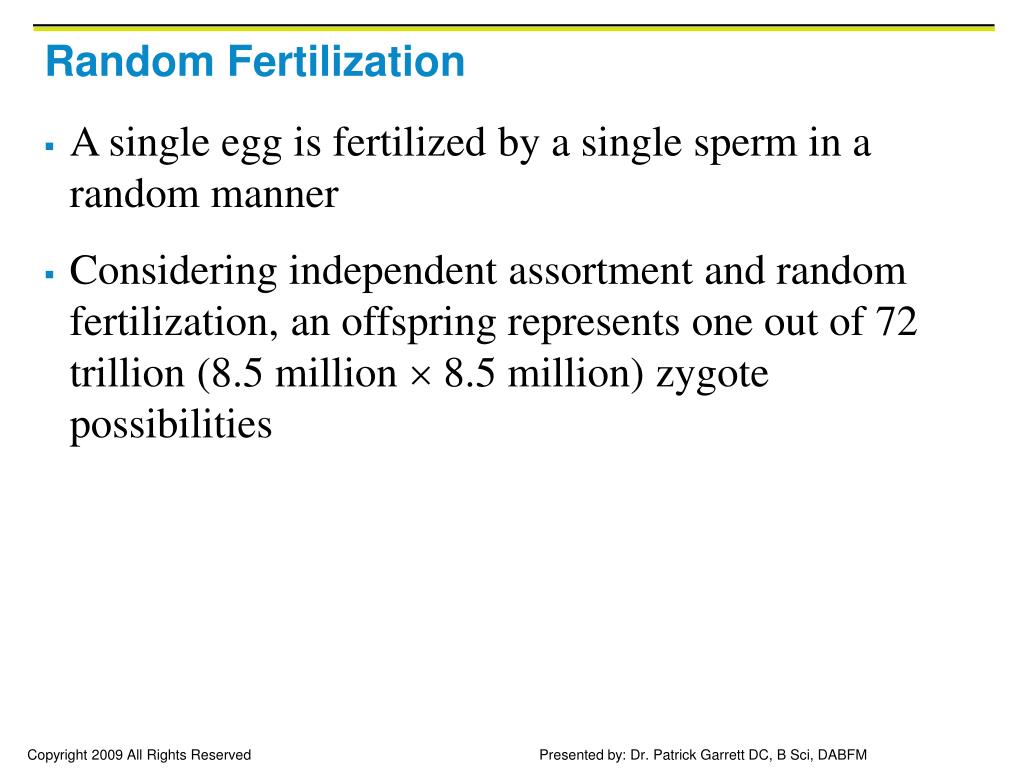 Random Fertilization

▪ A single egg is fertilized by a single sperm in a random manner

▪ Considering independent assortment and random fertilization, an offspring represents one out of 72 trillion (8.5 million $\times$ 8.5 million) zygote possibilities

Copyright 2009 All Rights Reserved

Presented by: Dr. Patrick Garrett DC, B Sci, DABFM